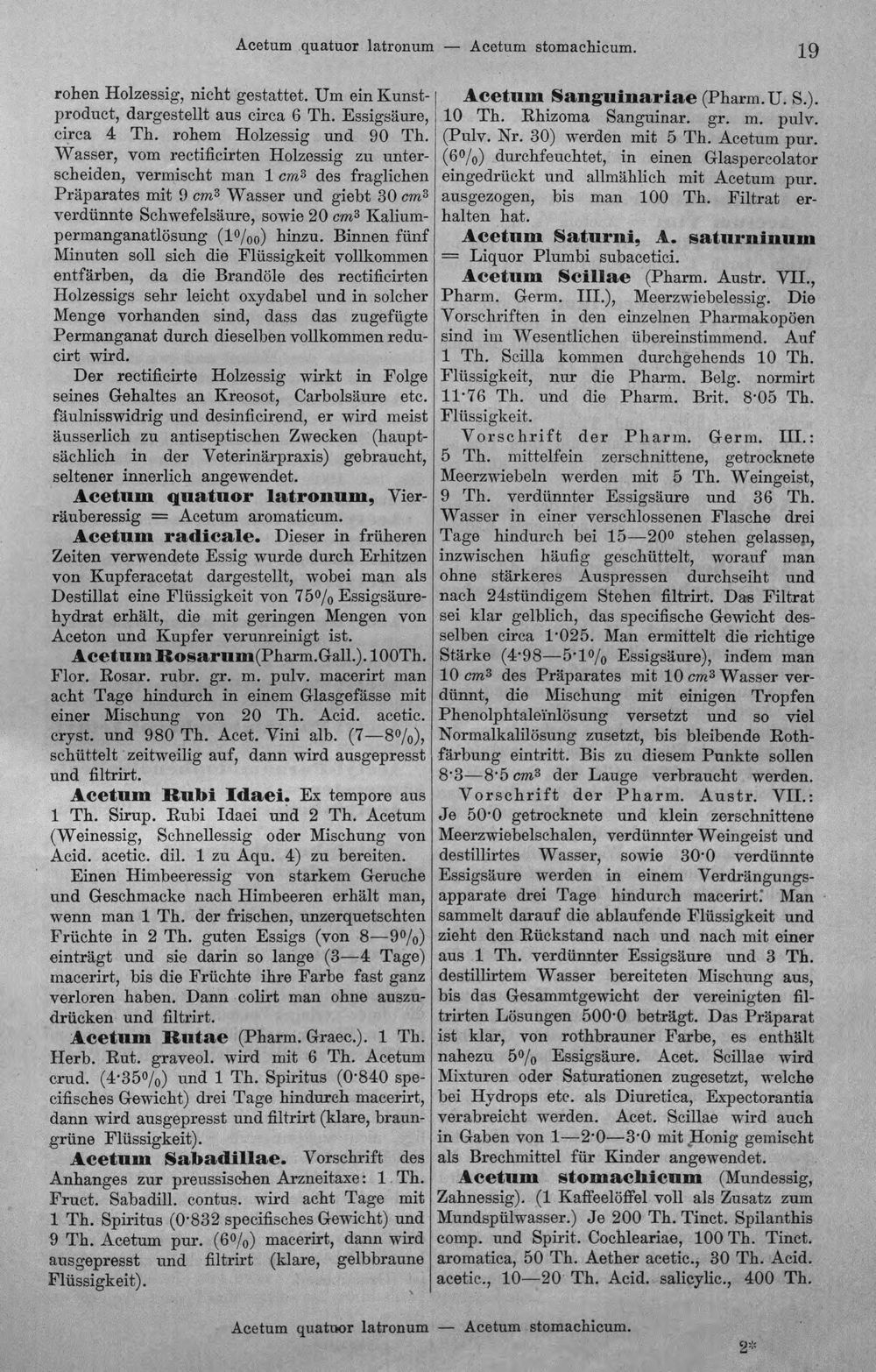 Acetum quatuor latronum — Acetum stomachicum. 19

rohen Holzessig, nicht gestattet. Um ein Kunstproduct, dargestellt aus circa 6 Th. Essigsäure, circa 4 Th. rohem Holzessig und 90 Th. Wasser, vom rectificirten Holzessig zu unterscheiden, vermischt man 1 $cm^3$ des fraglichen Präparates mit 9 $cm^3$ Wasser und giebt 30 $cm^3$ verdünnte Schwefelsäure, sowie 20 $cm^3$ Kaliumpermanganatlösung (1‰) hinzu. Binnen fünf Minuten soll sich die Flüssigkeit vollkommen entfärben, da die Brandöle des rectificirten Holzessigs sehr leicht oxydabel und in solcher Menge vorhanden sind, dass das zugefügte Permanganat durch dieselben vollkommen reducirt wird.

Der rectificirte Holzessig wirkt in Folge seines Gehaltes an Kreosot, Carbolsäure etc. fäulnisswidrig und desinficirend, er wird meist äusserlich zu antiseptischen Zwecken (hauptsächlich in der Veterinärpraxis) gebraucht, seltener innerlich angewendet.

Acetum quatuor latronum, Vierräuberessig = Acetum aromaticum.

Acetum radicale. Dieser in früheren Zeiten verwendete Essig wurde durch Erhitzen von Kupferacetat dargestellt, wobei man als Destillat eine Flüssigkeit von 75% Essigsäurehydrat erhält, die mit geringen Mengen von Aceton und Kupfer verunreinigt ist.

Acetum Rosarum (Pharm. Gall.). 100 Th. Flor. Rosar. rubr. gr. m. pulv. macerirt man acht Tage hindurch in einem Glasgefässe mit einer Mischung von 20 Th. Acid. acetic. cryst. und 980 Th. Acet. Vini alb. (7—8%), schüttelt zeitweilig auf, dann wird ausgepresst und filtrirt.

Acetum Rubi Idaei. Ex tempore aus 1 Th. Sirup. Rubi Idaei und 2 Th. Acetum (Weinessig, Schnellessig oder Mischung von Acid. acetic. dil. 1 zu Aqu. 4) zu bereiten.

Einen Himbeeressig von starkem Geruche und Geschmacke nach Himbeeren erhält man, wenn man 1 Th. der frischen, unzerquetschten Früchte in 2 Th. guten Essigs (von 8—9%) einträgt und sie darin so lange (3—4 Tage) macerirt, bis die Früchte ihre Farbe fast ganz verloren haben. Dann colirt man ohne auszudrücken und filtrirt.

Acetum Rutae (Pharm. Graec.). 1 Th. Herb. Rut. graveol. wird mit 6 Th. Acetum crud. (4·35%) und 1 Th. Spiritus (0·840 specifisches Gewicht) drei Tage hindurch macerirt, dann wird ausgepresst und filtrirt (klare, braungrüne Flüssigkeit).

Acetum Sabadillae. Vorschrift des Anhanges zur preussischen Arzneitaxe: 1 Th. Fruct. Sabadill. contus. wird acht Tage mit 1 Th. Spiritus (0·832 specifisches Gewicht) und 9 Th. Acetum pur. (6%) macerirt, dann wird ausgepresst und filtrirt (klare, gelbbraune Flüssigkeit).

Acetum Sanguinariae (Pharm. U. S.). 10 Th. Rhizoma Sanguinar. gr. m. pulv. (Pulv. Nr. 30) werden mit 5 Th. Acetum pur. (6%) durchfeuchtet, in einen Glaspercolator eingedrückt und allmählich mit Acetum pur. ausgezogen, bis man 100 Th. Filtrat erhalten hat.

Acetum Saturni, A. saturninum = Liquor Plumbi subacetici.

Acetum Scillae (Pharm. Austr. VII., Pharm. Germ. III.), Meerzwiebelessig. Die Vorschriften in den einzelnen Pharmakopöen sind im Wesentlichen übereinstimmend. Auf 1 Th. Scilla kommen durchgehends 10 Th. Flüssigkeit, nur die Pharm. Belg. normirt 11·76 Th. und die Pharm. Brit. 8·05 Th. Flüssigkeit.

Vorschrift der Pharm. Germ. III.: 5 Th. mittelfein zerschnittene, getrocknete Meerzwiebeln werden mit 5 Th. Weingeist, 9 Th. verdünnter Essigsäure und 36 Th. Wasser in einer verschlossenen Flasche drei Tage hindurch bei 15—20° stehen gelassen, inzwischen häufig geschüttelt, worauf man ohne stärkeres Auspressen durchseiht und nach 24stündigem Stehen filtrirt. Das Filtrat sei klar gelblich, das specifische Gewicht desselben circa 1·025. Man ermittelt die richtige Stärke (4·98—5·1% Essigsäure), indem man 10 $cm^3$ des Präparates mit 10 $cm^3$ Wasser verdünnt, die Mischung mit einigen Tropfen Phenolphtaleïnlösung versetzt und so viel Normalkalilösung zusetzt, bis bleibende Rothfärbung eintritt. Bis zu diesem Punkte sollen 8·3—8·5 $cm^3$ der Lauge verbraucht werden.

Vorschrift der Pharm. Austr. VII.: Je 50·0 getrocknete und klein zerschnittene Meerzwiebelschalen, verdünnter Weingeist und destillirtes Wasser, sowie 30·0 verdünnte Essigsäure werden in einem Verdrängungsapparate drei Tage hindurch macerirt. Man sammelt darauf die ablaufende Flüssigkeit und zieht den Rückstand nach und nach mit einer aus 1 Th. verdünnter Essigsäure und 3 Th. destillirtem Wasser bereiteten Mischung aus, bis das Gesammtgewicht der vereinigten filtrirten Lösungen 500·0 beträgt. Das Präparat ist klar, von rothbrauner Farbe, es enthält nahezu 5% Essigsäure. Acet. Scillae wird Mixturen oder Saturationen zugesetzt, welche bei Hydrops etc. als Diuretica, Expectorantia verabreicht werden. Acet. Scillae wird auch in Gaben von 1—2·0—3·0 mit Honig gemischt als Brechmittel für Kinder angewendet.

Acetum stomachicum (Mundessig, Zahnessig). (1 Kaffeelöffel voll als Zusatz zum Mundspülwasser.) Je 200 Th. Tinct. Spilanthis comp. und Spirit. Cochleariae, 100 Th. Tinct. aromatica, 50 Th. Aether acetic., 30 Th. Acid. acetic., 10—20 Th. Acid. salicylic., 400 Th.

Acetum quatuor latronum — Acetum stomachicum.

2*